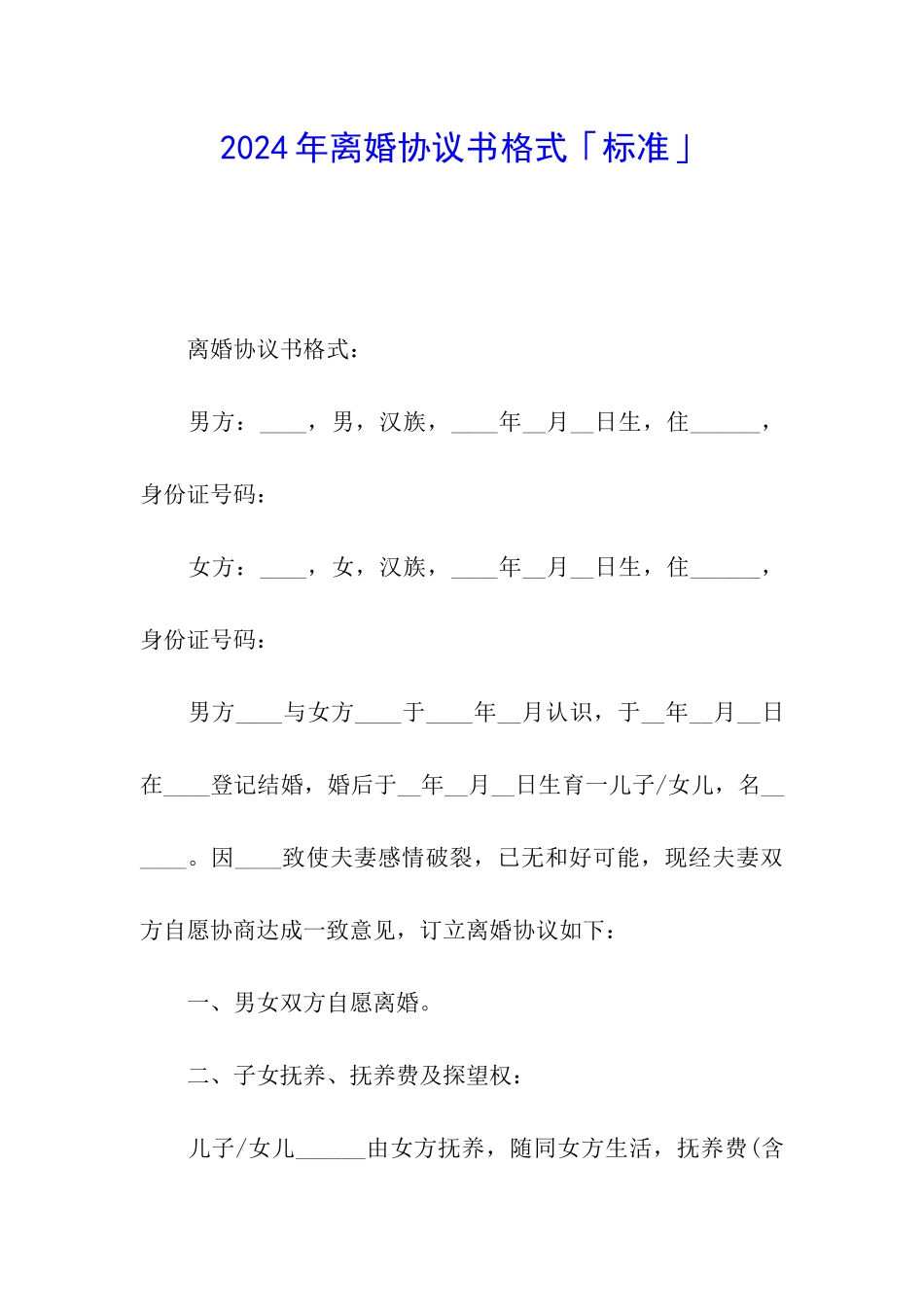 2024年离婚协议书格式「标准」

离婚协议书格式：

男方：____，男，汉族，____年__月__日生，住______，身份证号码：

女方：____，女，汉族，____年__月__日生，住______，身份证号码：

男方____与女方____于____年__月认识，于__年__月__日在____登记结婚，婚后于__年__月__日生育一儿子/女儿，名______。因____致使夫妻感情破裂，已无和好可能，现经夫妻双方自愿协商达成一致意见，订立离婚协议如下：

一、男女双方自愿离婚。

二、子女抚养、抚养费及探望权：

儿子/女儿______由女方抚养，随同女方生活，抚养费(含